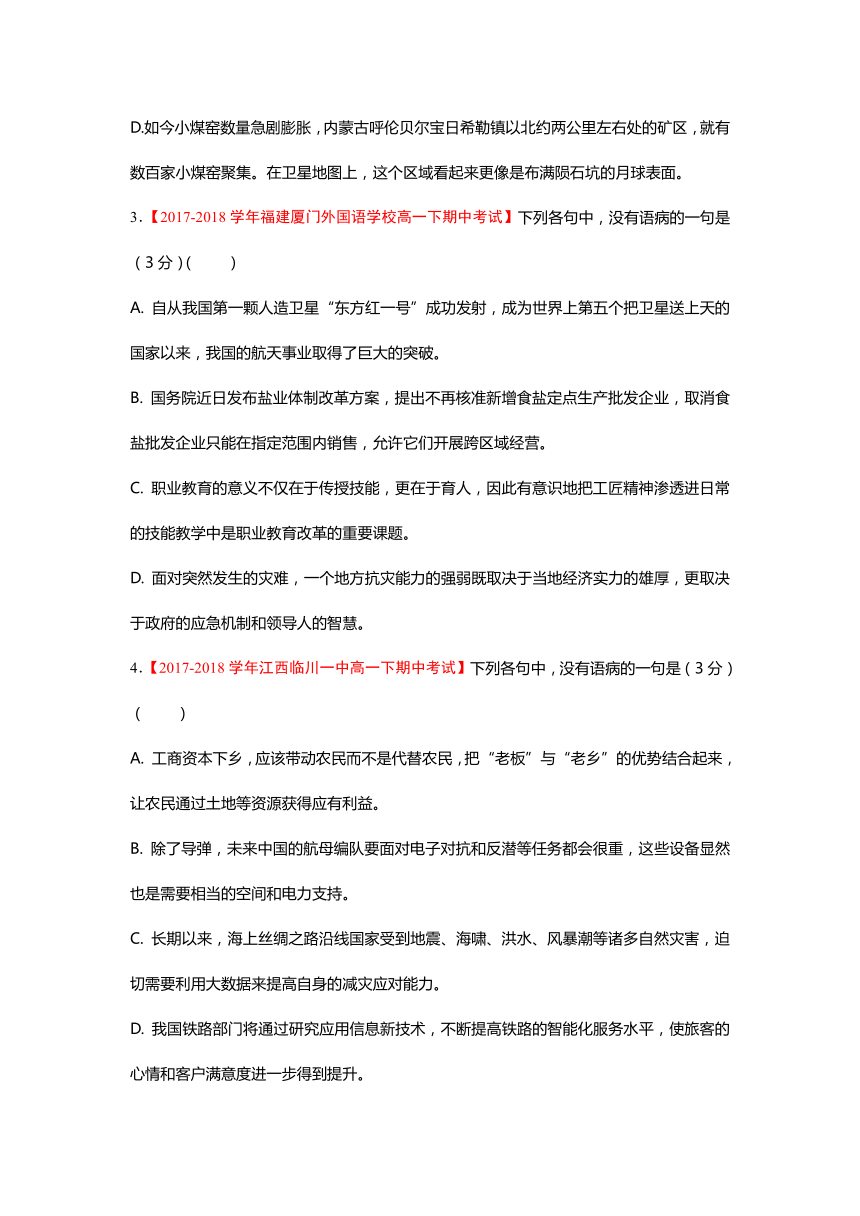 D.如今小煤窑数量急剧膨胀，内蒙古呼伦贝尔宝日希勒镇以北约两公里左右处的矿区，就有数百家小煤窑聚集。在卫星地图上，这个区域看起来更像是布满陨石坑的月球表面。

3.【2017-2018 学年福建厦门外国语学校高一下期中考试】下列各句中，没有语病的一句是（3 分）(　　)

A. 自从我国第一颗人造卫星“东方红一号”成功发射，成为世界上第五个把卫星送上天的国家以来，我国的航天事业取得了巨大的突破。

B. 国务院近日发布盐业体制改革方案，提出不再核准新增食盐定点生产批发企业，取消食盐批发企业只能在指定范围内销售，允许它们开展跨区域经营。

C. 职业教育的意义不仅在于传授技能，更在于育人，因此有意识地把工匠精神渗透进日常的技能教学中是职业教育改革的重要课题。

D. 面对突然发生的灾难，一个地方抗灾能力的强弱既取决于当地经济实力的雄厚，更取决于政府的应急机制和领导人的智慧。

4.【2017-2018 学年江西临川一中高一下期中考试】下列各句中，没有语病的一句是（3 分）(　　)

A. 工商资本下乡，应该带动农民而不是代替农民，把“老板”与“老乡”的优势结合起来，让农民通过土地等资源获得应有利益。

B. 除了导弹，未来中国的航母编队要面对电子对抗和反潜等任务都会很重，这些设备显然也是需要相当的空间和电力支持。

C. 长期以来，海上丝绸之路沿线国家受到地震、海啸、洪水、风暴潮等诸多自然灾害，迫切需要利用大数据来提高自身的减灾应对能力。

D. 我国铁路部门将通过研究应用信息新技术，不断提高铁路的智能化服务水平，使旅客的心情和客户满意度进一步得到提升。